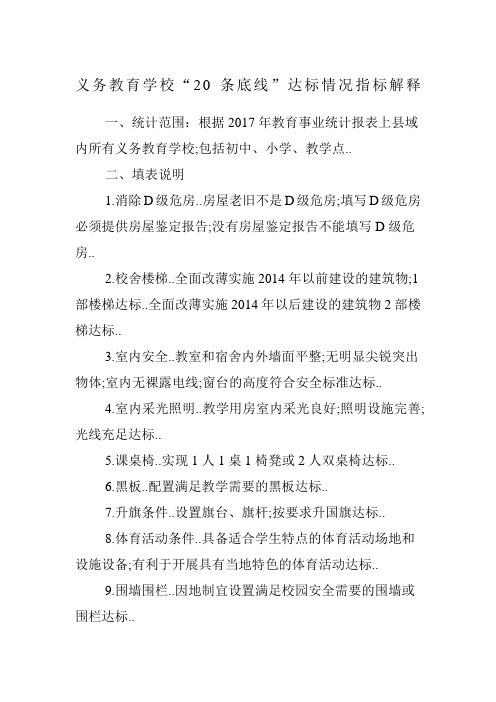 义务教育学校“20 条底线”达标情况指标解释

一、统计范围：根据 2017 年教育事业统计报表上县域内所有义务教育学校;包括初中、小学、教学点..

二、填表说明

1.消除 D 级危房..房屋老旧不是 D 级危房;填写 D 级危房必须提供房屋鉴定报告;没有房屋鉴定报告不能填写 D 级危房..

2.校舍楼梯..全面改薄实施 2014 年以前建设的建筑物;1 部楼梯达标..全面改薄实施 2014 年以后建设的建筑物 2 部楼梯达标..

3.室内安全..教室和宿舍内外墙面平整;无明显尖锐突出物体;室内无裸露电线;窗台的高度符合安全标准达标..

4.室内采光照明..教学用房室内采光良好;照明设施完善;光线充足达标..

5.课桌椅..实现 1 人 1 桌 1 椅凳或 2 人双桌椅达标..

6.黑板..配置满足教学需要的黑板达标..

7.升旗条件..设置旗台、旗杆;按要求升国旗达标..

8.体育活动条件..具备适合学生特点的体育活动场地和设施设备;有利于开展具有当地特色的体育活动达标..

9.围墙围栏..因地制宜设置满足校园安全需要的围墙或围栏达标..